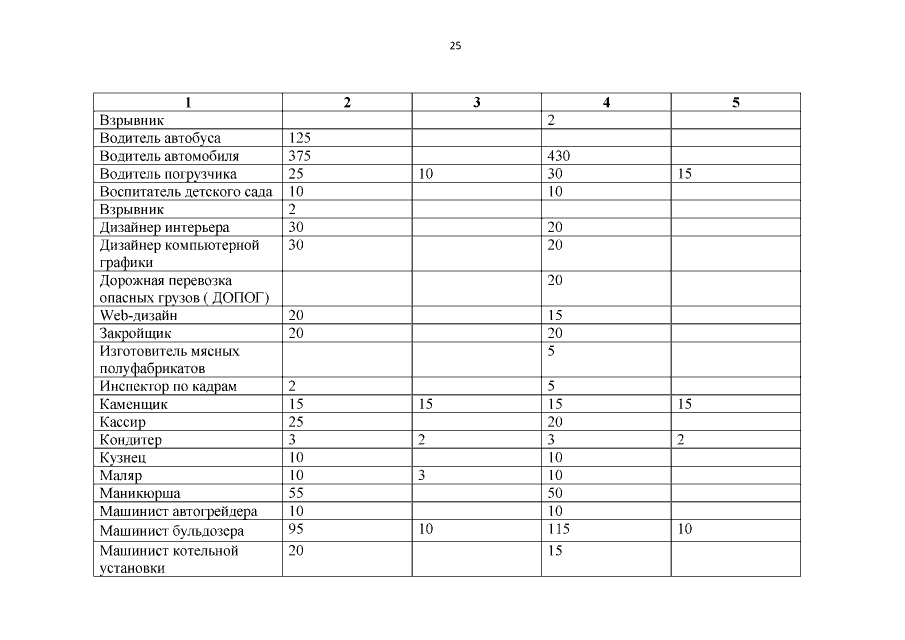 25

| 1 | 2 | 3 | 4 | 5 |
|---|---|---|---|---|
| Взрывник | | | 2 | |
| Водитель автобуса | 125 | | | |
| Водитель автомобиля | 375 | | 430 | |
| Водитель погрузчика | 25 | 10 | 30 | 15 |
| Воспитатель детского сада | 10 | | 10 | |
| Взрывник | 2 | | | |
| Дизайнер интерьера | 30 | | 20 | |
| Дизайнер компьютерной графики | 30 | | 20 | |
| Дорожная перевозка опасных грузов ( ДОПОГ) | | | 20 | |
| Web-дизайн | 20 | | 15 | |
| Закройщик | 20 | | 20 | |
| Изготовитель мясных полуфабрикатов | | | 5 | |
| Инспектор по кадрам | 2 | | 5 | |
| Каменщик | 15 | 15 | 15 | 15 |
| Кассир | 25 | | 20 | |
| Кондитер | 3 | 2 | 3 | 2 |
| Кузнец | 10 | | 10 | |
| Маляр | 10 | 3 | 10 | |
| Маникюрша | 55 | | 50 | |
| Машинист автогрейдера | 10 | | 10 | |
| Машинист бульдозера | 95 | 10 | 115 | 10 |
| Машинист котельной установки | 20 | | 15 | |